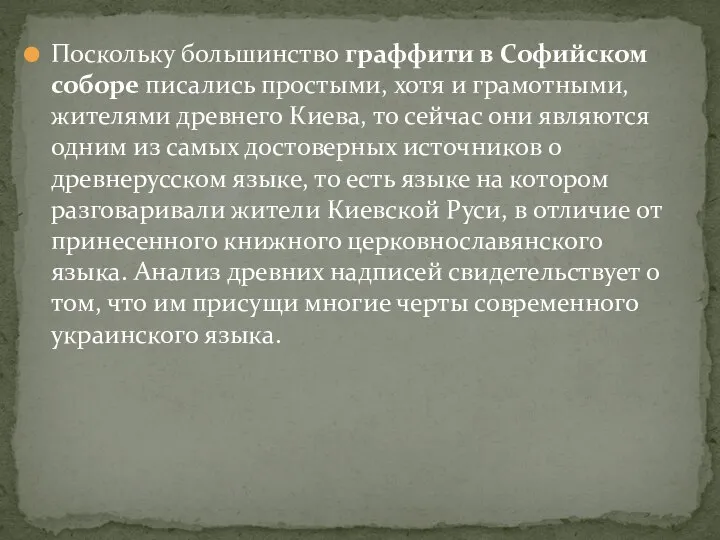 Поскольку большинство граффити в Софийском соборе писались простыми, хотя и грамотными, жителями древнего Киева, то сейчас они являются одним из самых достоверных источников о древнерусском языке, то есть языке на котором разговаривали жители Киевской Руси, в отличие от принесенного книжного церковнославянского языка. Анализ древних надписей свидетельствует о том, что им присущи многие черты современного украинского языка.